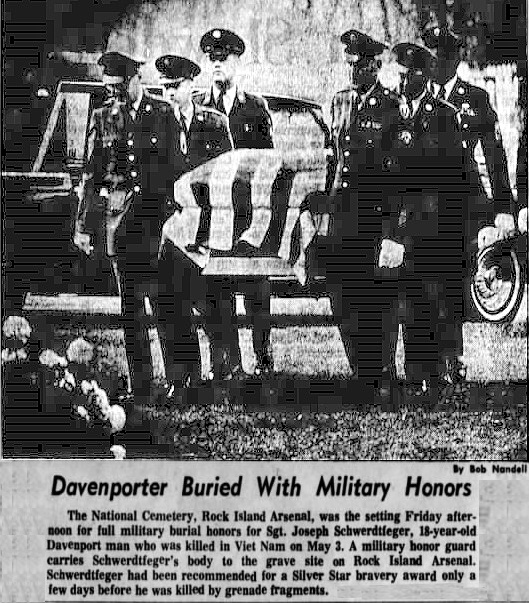 By Bob Nandell

Davenporter Buried With Military Honors

The National Cemetery, Rock Island Arsenal, was the setting Friday afternoon for full military burial honors for Sgt. Joseph Schwerdtfeger, 18-year-old Davenport man who was killed in Viet Nam on May 3. A military honor guard carries Schwerdtfeger's body to the grave site on Rock Island Arsenal. Schwerdtfeger had been recommended for a Silver Star bravery award only a few days before he was killed by grenade fragments.